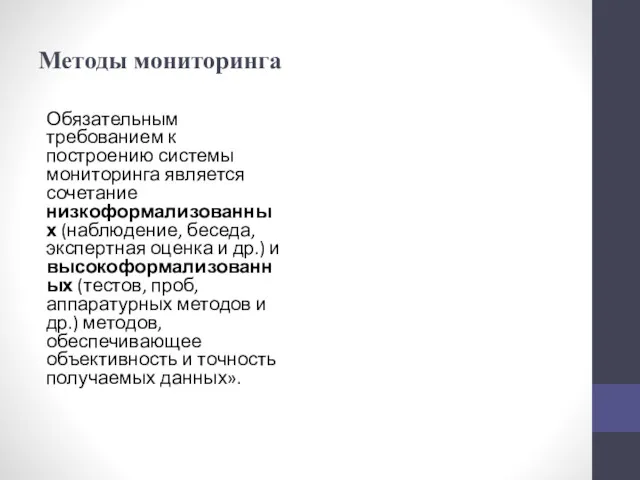 Методы мониторинга

Обязательным требованием к построению системы мониторинга является сочетание низкоформализованных (наблюдение, беседа, экспертная оценка и др.) и высокоформализованных (тестов, проб, аппаратурных методов и др.) методов, обеспечивающее объективность и точность получаемых данных».